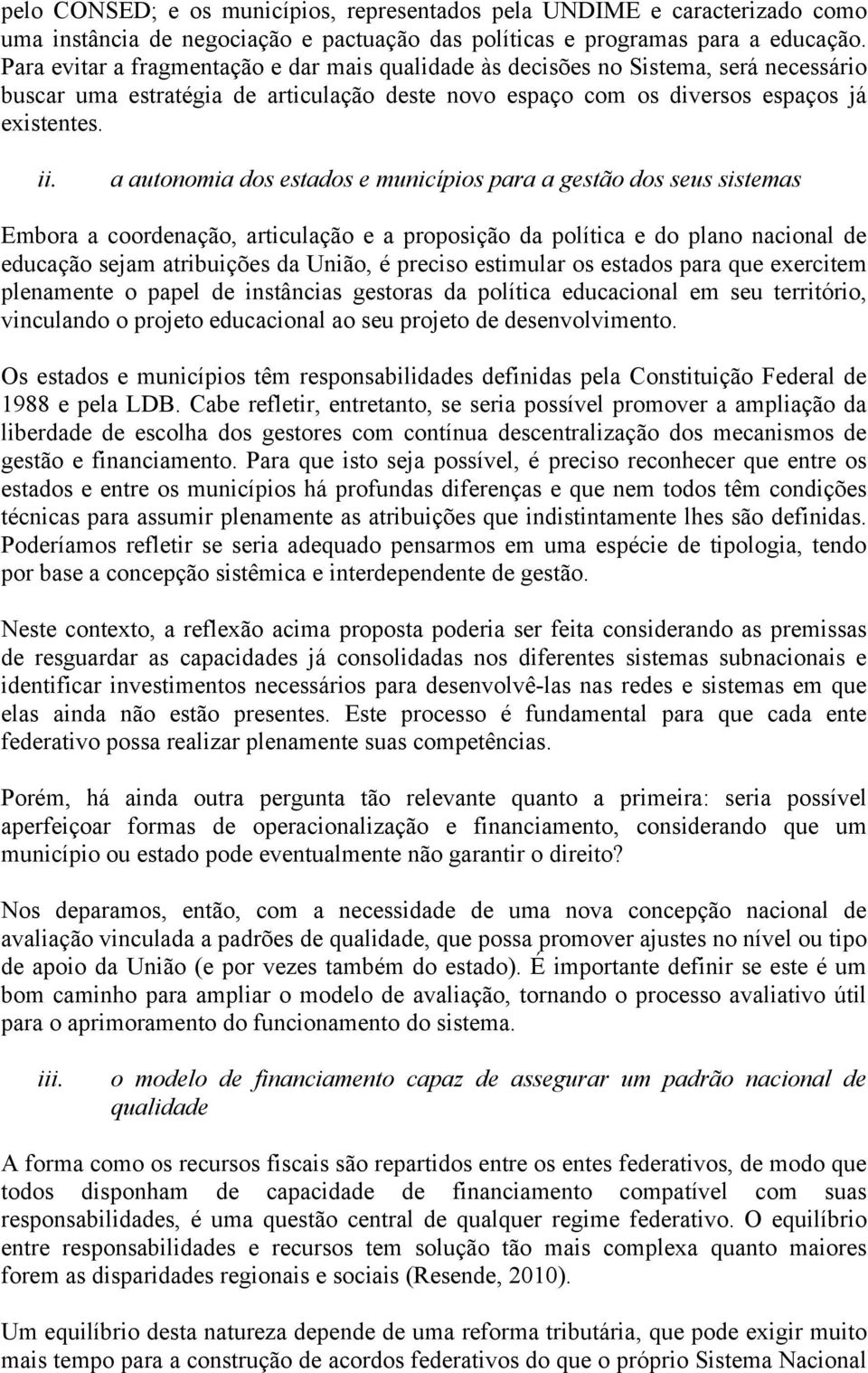 pelo CONSED; e os municípios, representados pela UNDIME e caracterizado como uma instância de negociação e pactuação das políticas e programas para a educação. Para evitar a fragmentação e dar mais qualidade às decisões no Sistema, será necessário buscar uma estratégia de articulação deste novo espaço com os diversos espaços já existentes.

ii. a autonomia dos estados e municípios para a gestão dos seus sistemas

Embora a coordenação, articulação e a proposição da política e do plano nacional de educação sejam atribuições da União, é preciso estimular os estados para que exercitem plenamente o papel de instâncias gestoras da política educacional em seu território, vinculando o projeto educacional ao seu projeto de desenvolvimento.

Os estados e municípios têm responsabilidades definidas pela Constituição Federal de 1988 e pela LDB. Cabe refletir, entretanto, se seria possível promover a ampliação da liberdade de escolha dos gestores com contínua descentralização dos mecanismos de gestão e financiamento. Para que isto seja possível, é preciso reconhecer que entre os estados e entre os municípios há profundas diferenças e que nem todos têm condições técnicas para assumir plenamente as atribuições que indistintamente lhes são definidas. Poderíamos refletir se seria adequado pensarmos em uma espécie de tipologia, tendo por base a concepção sistêmica e interdependente de gestão.

Neste contexto, a reflexão acima proposta poderia ser feita considerando as premissas de resguardar as capacidades já consolidadas nos diferentes sistemas subnacionais e identificar investimentos necessários para desenvolvê-las nas redes e sistemas em que elas ainda não estão presentes. Este processo é fundamental para que cada ente federativo possa realizar plenamente suas competências.

Porém, há ainda outra pergunta tão relevante quanto a primeira: seria possível aperfeiçoar formas de operacionalização e financiamento, considerando que um município ou estado pode eventualmente não garantir o direito?

Nos deparamos, então, com a necessidade de uma nova concepção nacional de avaliação vinculada a padrões de qualidade, que possa promover ajustes no nível ou tipo de apoio da União (e por vezes também do estado). É importante definir se este é um bom caminho para ampliar o modelo de avaliação, tornando o processo avaliativo útil para o aprimoramento do funcionamento do sistema.

iii. o modelo de financiamento capaz de assegurar um padrão nacional de qualidade

A forma como os recursos fiscais são repartidos entre os entes federativos, de modo que todos disponham de capacidade de financiamento compatível com suas responsabilidades, é uma questão central de qualquer regime federativo. O equilíbrio entre responsabilidades e recursos tem solução tão mais complexa quanto maiores forem as disparidades regionais e sociais (Resende, 2010).

Um equilíbrio desta natureza depende de uma reforma tributária, que pode exigir muito mais tempo para a construção de acordos federativos do que o próprio Sistema Nacional